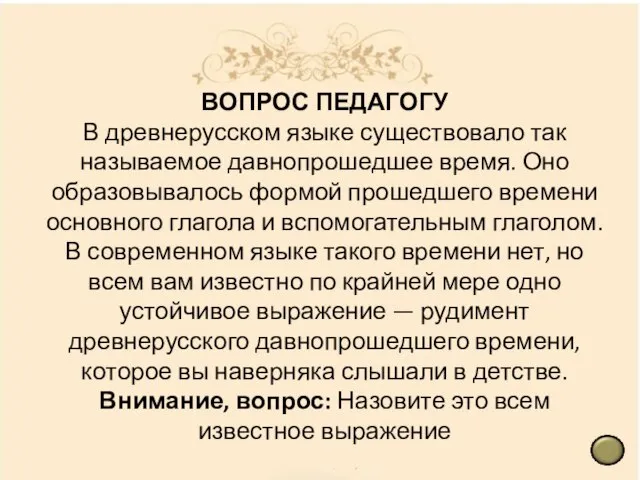 ВОПРОС ПЕДАГОГУ
В древнерусском языке существовало так называемое давнопрошедшее время. Оно образовывалось формой прошедшего времени основного глагола и вспомогательным глаголом. В современном языке такого времени нет, но всем вам известно по крайней мере одно устойчивое выражение — рудимент древнерусского давнопрошедшего времени, которое вы наверняка слышали в детстве.
Внимание, вопрос: Назовите это всем известное выражение